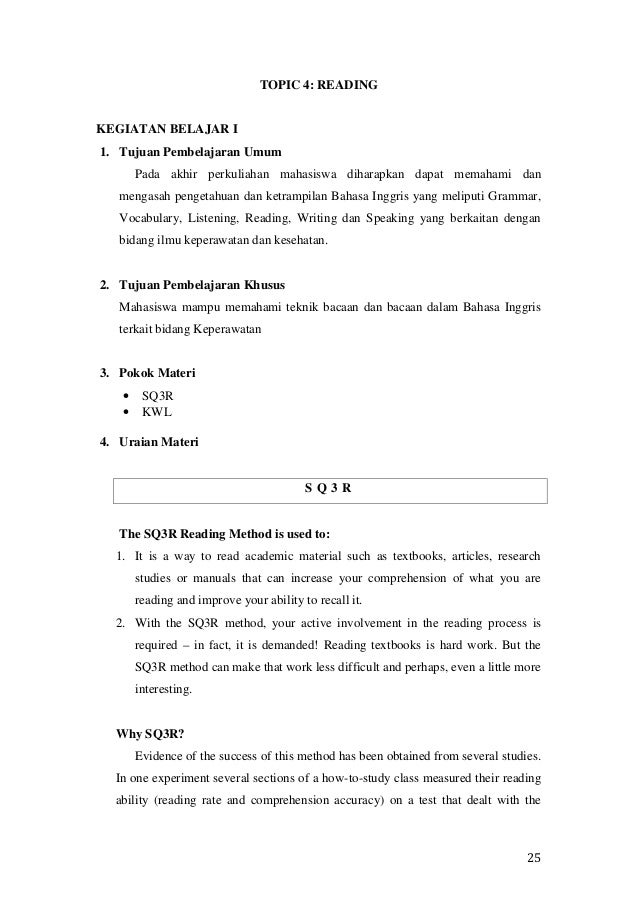 TOPIC 4: READING

KEGIATAN BELAJAR I

1. Tujuan Pembelajaran Umum

Pada akhir perkuliahan mahasiswa diharapkan dapat memahami dan mengasah pengetahuan dan ketrampilan Bahasa Inggris yang meliputi Grammar, Vocabulary, Listening, Reading, Writing dan Speaking yang berkaitan dengan bidang ilmu keperawatan dan kesehatan.

2. Tujuan Pembelajaran Khusus

Mahasiswa mampu memahami teknik bacaan dan bacaan dalam Bahasa Inggris terkait bidang Keperawatan

3. Pokok Materi

• SQ3R
• KWL

4. Uraian Materi

S Q 3 R

The SQ3R Reading Method is used to:

1. It is a way to read academic material such as textbooks, articles, research studies or manuals that can increase your comprehension of what you are reading and improve your ability to recall it.
2. With the SQ3R method, your active involvement in the reading process is required – in fact, it is demanded! Reading textbooks is hard work. But the SQ3R method can make that work less difficult and perhaps, even a little more interesting.

Why SQ3R?

Evidence of the success of this method has been obtained from several studies. In one experiment several sections of a how-to-study class measured their reading ability (reading rate and comprehension accuracy) on a test that dealt with the

25